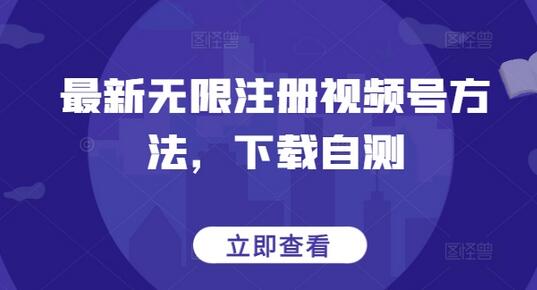 图怪兽

图怪兽

最新无限注册视频号方法，下载自测

立即查看

图怪兽